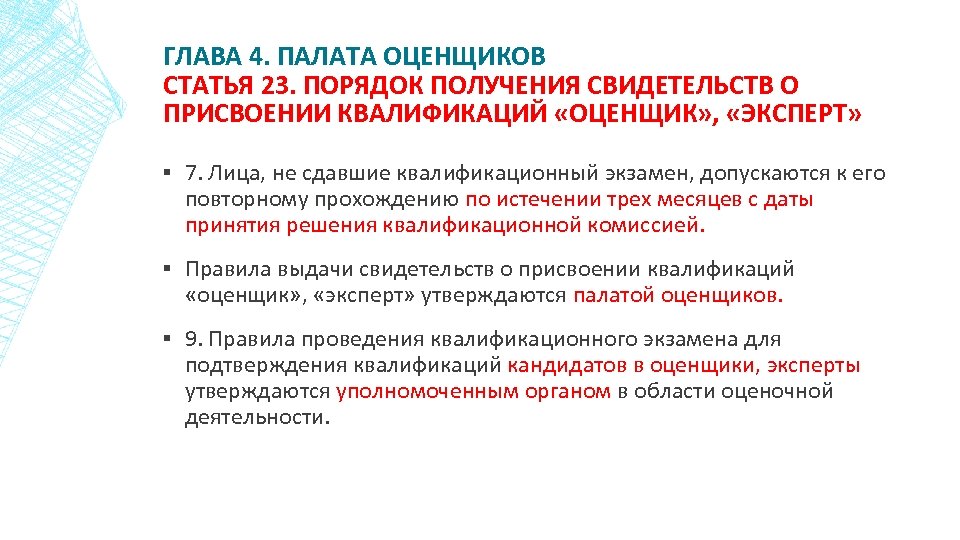 ГЛАВА 4. ПАЛАТА ОЦЕНЩИКОВ
СТАТЬЯ 23. ПОРЯДОК ПОЛУЧЕНИЯ СВИДЕТЕЛЬСТВ О ПРИСВОЕНИИ КВАЛИФИКАЦИЙ «ОЦЕНЩИК», «ЭКСПЕРТ»

▪ 7. Лица, не сдавшие квалификационный экзамен, допускаются к его повторному прохождению по истечении трех месяцев с даты принятия решения квалификационной комиссией.

▪ Правила выдачи свидетельств о присвоении квалификаций «оценщик», «эксперт» утверждаются палатой оценщиков.

▪ 9. Правила проведения квалификационного экзамена для подтверждения квалификаций кандидатов в оценщики, эксперты утверждаются уполномоченным органом в области оценочной деятельности.